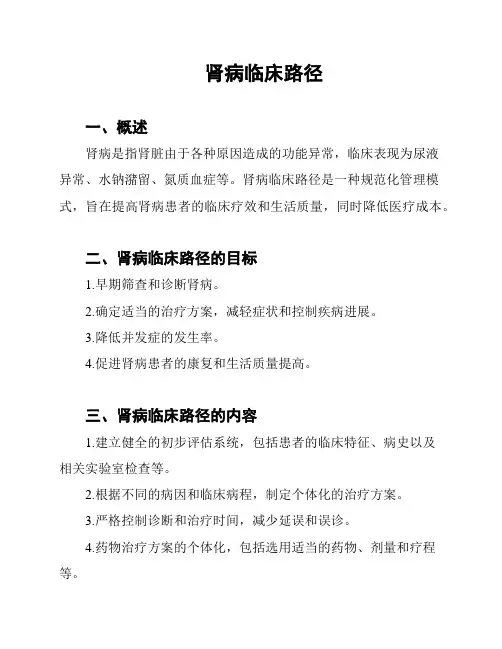 肾病临床路径

一、概述

肾病是指肾脏由于各种原因造成的功能异常，临床表现为尿液异常、水钠潴留、氮质血症等。肾病临床路径是一种规范化管理模式，旨在提高肾病患者的临床疗效和生活质量，同时降低医疗成本。

二、肾病临床路径的目标

1.早期筛查和诊断肾病。

2.确定适当的治疗方案，减轻症状和控制疾病进展。

3.降低并发症的发生率。

4.促进肾病患者的康复和生活质量提高。

三、肾病临床路径的内容

1.建立健全的初步评估系统，包括患者的临床特征、病史以及相关实验室检查等。

2.根据不同的病因和临床病程，制定个体化的治疗方案。

3.严格控制诊断和治疗时间，减少延误和误诊。

4.药物治疗方案的个体化，包括选用适当的药物、剂量和疗程等。